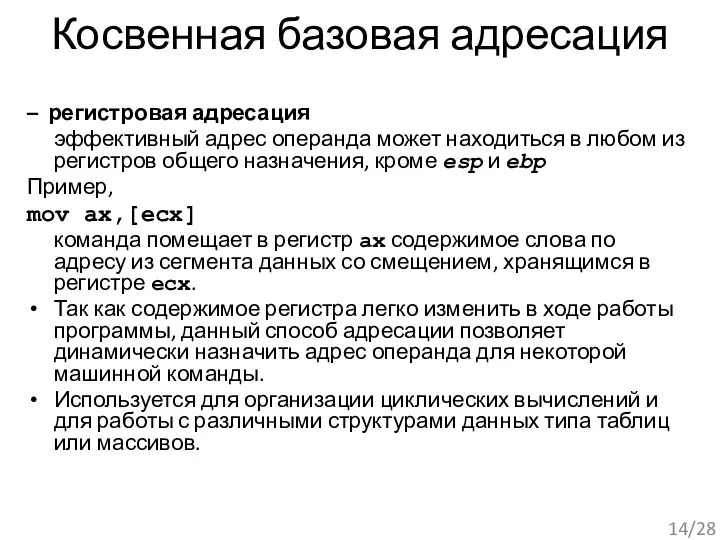 Косвенная базовая адресация

– регистровая адресация

эффективный адрес операнда может находиться в любом из регистров общего назначения, кроме esp и ebp

Пример,

mov ax,[ecx]

команда помещает в регистр ax содержимое слова по адресу из сегмента данных со смещением, хранящимся в регистре ecx.

• Так как содержимое регистра легко изменить в ходе работы программы, данный способ адресации позволяет динамически назначить адрес операнда для некоторой машинной команды.

• Используется для организации циклических вычислений и для работы с различными структурами данных типа таблиц или массивов.

14/28